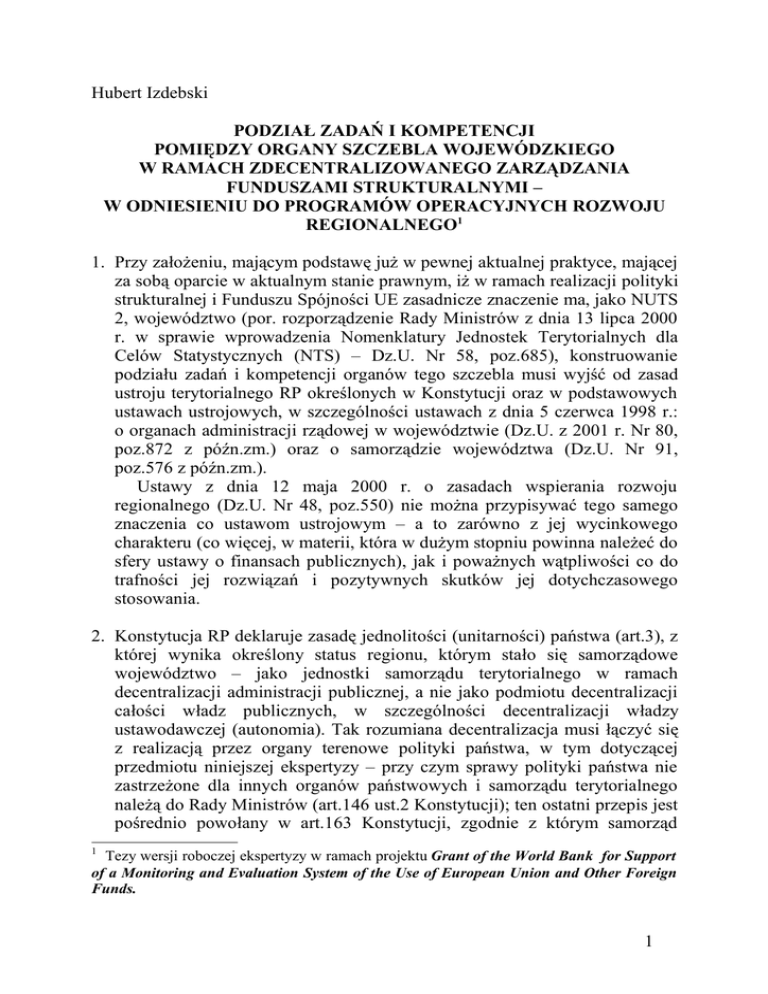 Hubert Izdebski

PODZIAŁ ZADAŃ I KOMPETENCJI POMIĘDZY ORGANY SZCZEBLA WOJEWÓDZKIEGO W RAMACH ZDECENTRALIZOWANEGO ZARZĄDZANIA FUNDUSZAMI STRUKTURALNYMI – W ODNIESIENIU DO PROGRAMÓW OPERACYJNYCH ROZWOJU REGIONALNEGO$^1$

1. Przy założeniu, mającym podstawę już w pewnej aktualnej praktyce, mającej za sobą oparcie w aktualnym stanie prawnym, iż w ramach realizacji polityki strukturalnej i Funduszu Spójności UE zasadnicze znaczenie ma, jako NUTS 2, województwo (por. rozporządzenie Rady Ministrów z dnia 13 lipca 2000 r. w sprawie wprowadzenia Nomenklatury Jednostek Terytorialnych dla Celów Statystycznych (NTS) – Dz.U. Nr 58, poz.685), konstruowanie podziału zadań i kompetencji organów tego szczebla musi wyjść od zasad ustroju terytorialnego RP określonych w Konstytucji oraz w podstawowych ustawach ustrojowych, w szczególności ustawach z dnia 5 czerwca 1998 r.: o organach administracji rządowej w województwie (Dz.U. z 2001 r. Nr 80, poz.872 z późn.zm.) oraz o samorządzie województwa (Dz.U. Nr 91, poz.576 z późn.zm.).
Ustawy z dnia 12 maja 2000 r. o zasadach wspierania rozwoju regionalnego (Dz.U. Nr 48, poz.550) nie można przypisywać tego samego znaczenia co ustawom ustrojowym – a to zarówno z jej wycinkowego charakteru (co więcej, w materii, która w dużym stopniu powinna należeć do sfery ustawy o finansach publicznych), jak i poważnych wątpliwości co do trafności jej rozwiązań i pozytywnych skutków jej dotychczasowego stosowania.

2. Konstytucja RP deklaruje zasadę jednolitości (unitarności) państwa (art.3), z której wynika określony status regionu, którym stało się samorządowe województwo – jako jednostki samorządu terytorialnego w ramach decentralizacji administracji publicznej, a nie jako podmiotu decentralizacji całości władz publicznych, w szczególności decentralizacji władzy ustawodawczej (autonomia). Tak rozumiana decentralizacja musi łączyć się z realizacją przez organy terenowe polityki państwa, w tym dotyczącej przedmiotu niniejszej ekspertyzy – przy czym sprawy polityki państwa nie zastrzeżone dla innych organów państwowych i samorządu terytorialnego należą do Rady Ministrów (art.146 ust.2 Konstytucji); ten ostatni przepis jest pośrednio powołany w art.163 Konstytucji, zgodnie z którym samorząd

$^1$ Tezy wersji roboczej ekspertyzy w ramach projektu Grant of the World Bank for Support of a Monitoring and Evaluation System of the Use of European Union and Other Foreign Funds.

1